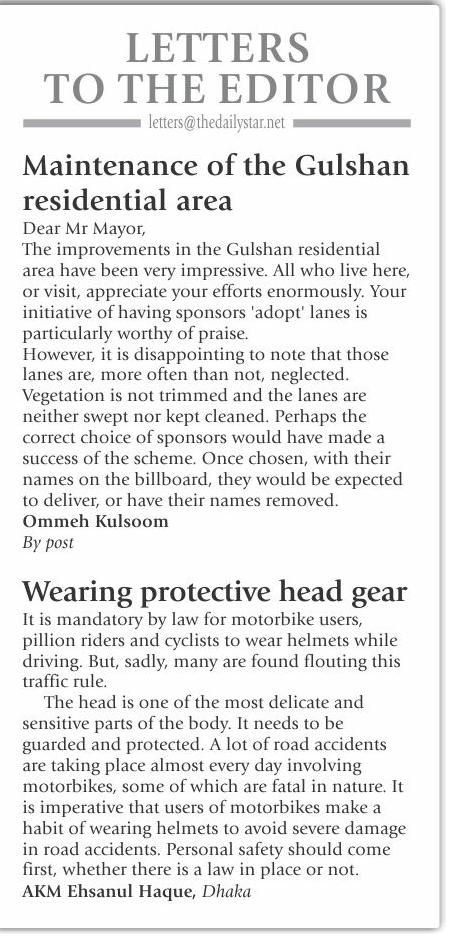 LETTERS TO THE EDITOR

letters@thedailystar.net

Maintenance of the Gulshan residential area

Dear Mr Mayor,

The improvements in the Gulshan residential area have been very impressive. All who live here, or visit, appreciate your efforts enormously. Your initiative of having sponsors 'adopt' lanes is particularly worthy of praise.

However, it is disappointing to note that those lanes are, more often than not, neglected. Vegetation is not trimmed and the lanes are neither swept nor kept cleaned. Perhaps the correct choice of sponsors would have made a success of the scheme. Once chosen, with their names on the billboard, they would be expected to deliver, or have their names removed.

Ommeh Kulsoom

By post

Wearing protective head gear

It is mandatory by law for motorbike users, pillion riders and cyclists to wear helmets while driving. But, sadly, many are found flouting this traffic rule.

The head is one of the most delicate and sensitive parts of the body. It needs to be guarded and protected. A lot of road accidents are taking place almost every day involving motorbikes, some of which are fatal in nature. It is imperative that users of motorbikes make a habit of wearing helmets to avoid severe damage in road accidents. Personal safety should come first, whether there is a law in place or not.

AKM Ehsanul Haque, Dhaka